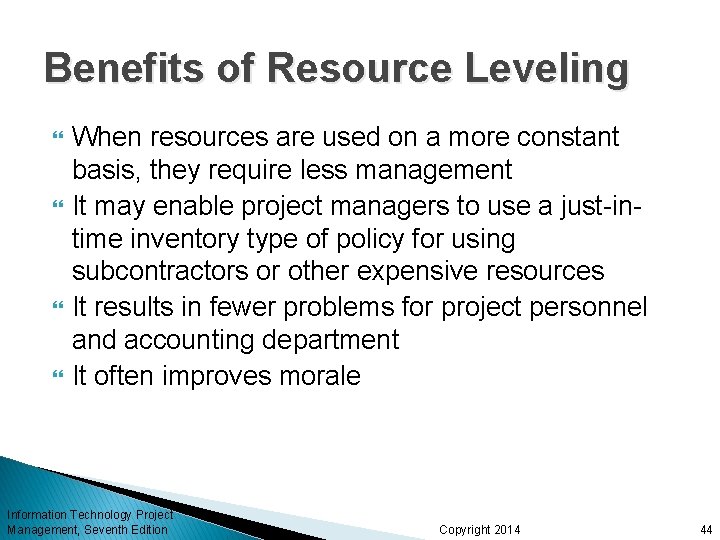 Benefits of Resource Leveling

When resources are used on a more constant basis, they require less management

It may enable project managers to use a just-in-time inventory type of policy for using subcontractors or other expensive resources

It results in fewer problems for project personnel and accounting department

It often improves morale

Information Technology Project Management, Seventh Edition

Copyright 2014

44